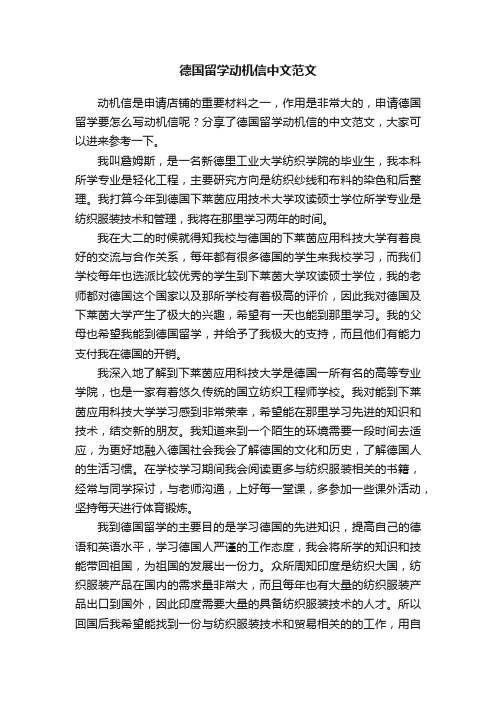 德国留学动机信中文范文

动机信是申请店铺的重要材料之一，作用是非常大的，申请德国留学要怎么写动机信呢？分享了德国留学动机信的中文范文，大家可以进来参考一下。

我叫詹姆斯，是一名新德里工业大学纺织学院的毕业生，我本科所学专业是轻化工程，主要研究方向是纺织纱线和布料的染色和后整理。我打算今年到德国下莱茵应用技术大学攻读硕士学位所学专业是纺织服装技术和管理，我将在那里学习两年的时间。

我在大二的时候就得知我校与德国的下莱茵应用科技大学有着良好的交流与合作关系，每年都有很多德国的学生来我校学习，而我们学校每年也选派比较优秀的学生到下莱茵大学攻读硕士学位，我的老师都对德国这个国家以及那所学校有着极高的评价，因此我对德国及下莱茵大学产生了极大的兴趣，希望有一天也能到那里学习。我的父母也希望我能到德国留学，并给予了我极大的支持，而且他们有能力支付我在德国的开销。

我深入地了解到下莱茵应用科技大学是德国一所有名的高等专业学院，也是一家有着悠久传统的国立纺织工程师学校。我对能到下莱茵应用科技大学学习感到非常荣幸，希望能在那里学习先进的知识和技术，结交新的朋友。我知道来到一个陌生的环境需要一段时间去适应，为更好地融入德国社会我会了解德国的文化和历史，了解德国人的生活习惯。在学校学习期间我会阅读更多与纺织服装相关的书籍，经常与同学探讨，与老师沟通，上好每一堂课，多参加一些课外活动，坚持每天进行体育锻炼。

我到德国留学的主要目的是学习德国的先进知识，提高自己的德语和英语水平，学习德国人严谨的工作态度，我会将所学的知识和技能带回祖国，为祖国的发展出一份力。众所周知印度是纺织大国，纺织服装产品在国内的需求量非常大，而且每年也有大量的纺织服装产品出口到国外，因此印度需要大量的具备纺织服装技术的人才。所以回国后我希望能找到一份与纺织服装技术和贸易相关的的工作，用自